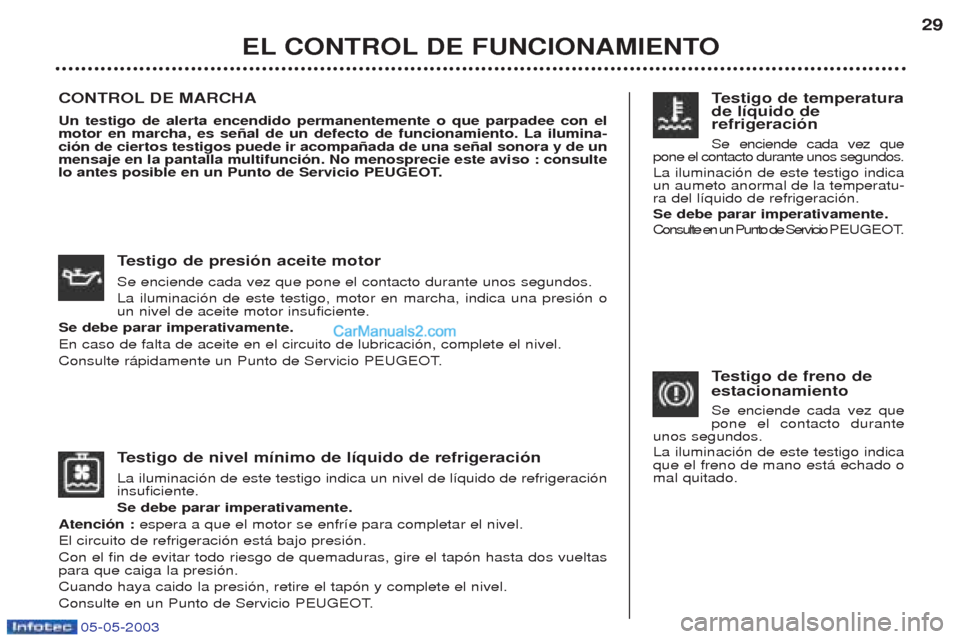 EL CONTROL DE FUNCIONAMIENTO

29

CONTROL DE MARCHA

Un testigo de alerta encendido permanentemente o que parpadee con el motor en marcha, es señal de un defecto de funcionamiento. La iluminación de ciertos testigos puede ir acompañada de una señal sonora y de un mensaje en la pantalla multifunción. No menosprecie este aviso : consulte lo antes posible en un Punto de Servicio PEUGEOT.

Testigo de presión aceite motor

Se enciende cada vez que pone el contacto durante unos segundos.

La iluminación de este testigo, motor en marcha, indica una presión o un nivel de aceite motor insuficiente.

Se debe parar imperativamente.

CarManuals2.com

En caso de falta de aceite en el circuito de lubricación, complete el nivel.

Consulte rápidamente un Punto de Servicio PEUGEOT.

Testigo de nivel mínimo de líquido de refrigeración

La iluminación de este testigo indica un nivel de líquido de refrigeración insuficiente.

Se debe parar imperativamente.

Atención : espera a que el motor se enfríe para completar el nivel.

El circuito de refrigeración está bajo presión.

Con el fin de evitar todo riesgo de quemaduras, gire el tapón hasta dos vueltas para que caiga la presión.

Cuando haya caido la presión, retire el tapón y complete el nivel.

Consulte en un Punto de Servicio PEUGEOT.

Testigo de temperatura de líquido de refrigeración

Se enciende cada vez que pone el contacto durante unos segundos.

La iluminación de este testigo indica un aumeto anormal de la temperatura del líquido de refrigeración.

Se debe parar imperativamente.

Consulte en un Punto de Servicio PEUGEOT.

Testigo de freno de estacionamiento

Se enciende cada vez que pone el contacto durante unos segundos.

La iluminación de este testigo indica que el freno de mano está echado o mal quitado.

Infotec 05-05-2003

carmanualsonline.info